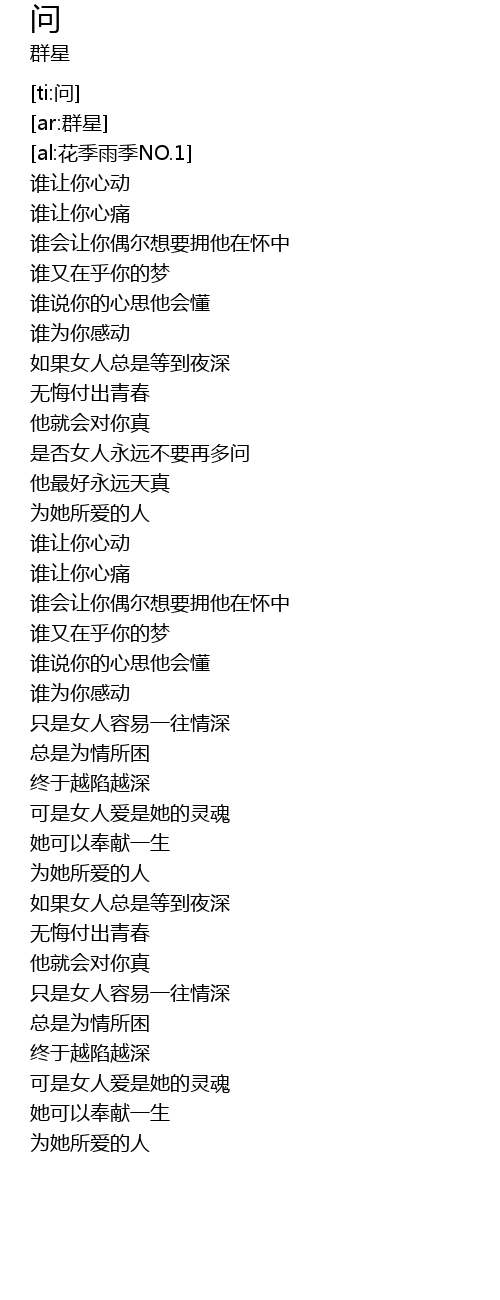 问
群星

[ti:问]
[ar:群星]
[al:花季雨季NO.1]
谁让你心动
谁让你心痛
谁会让你偶尔想要拥他在怀中
谁又在乎你的梦
谁说你的心思他会懂
谁为你感动
如果女人总是等到夜深
无悔付出青春
他就会对你真
是否女人永远不要再多问
他最好永远天真
为她所爱的人
谁让你心动
谁让你心痛
谁会让你偶尔想要拥他在怀中
谁又在乎你的梦
谁说你的心思他会懂
谁为你感动
只是女人容易一往情深
总是为情所困
终于越陷越深
可是女人爱是她的灵魂
她可以奉献一生
为她所爱的人
如果女人总是等到夜深
无悔付出青春
他就会对你真
只是女人容易一往情深
总是为情所困
终于越陷越深
可是女人爱是她的灵魂
她可以奉献一生
为她所爱的人